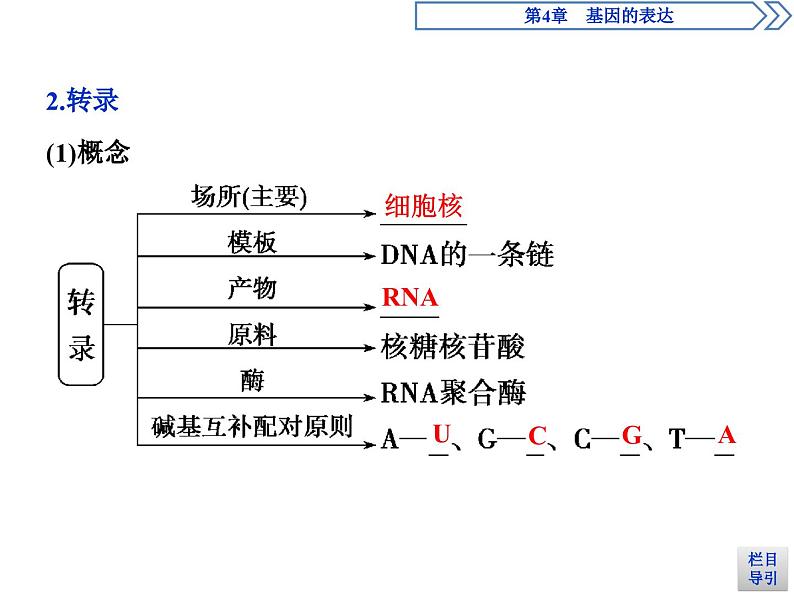 第4章　基因的表达

2.转录

(1)概念

转录

场所(主要) 细胞核

模板 DNA的一条链

产物 RNA

原料 核糖核苷酸

酶 RNA聚合酶

碱基互补配对原则 A—U、G—C、C—G、T—A

栏目导引